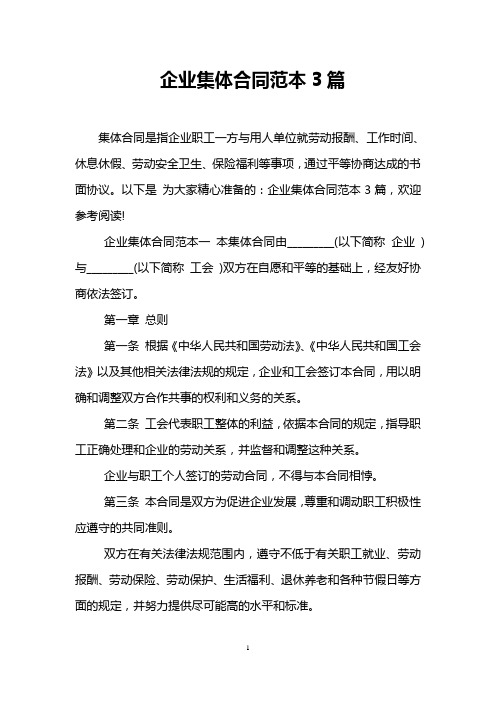 企业集体合同范本 3 篇

集体合同是指企业职工一方与用人单位就劳动报酬、工作时间、休息休假、劳动安全卫生、保险福利等事项，通过平等协商达成的书面协议。以下是 为大家精心准备的：企业集体合同范本 3 篇，欢迎参考阅读!

企业集体合同范本一 本集体合同由________(以下简称 企业 )与________(以下简称 工会 )双方在自愿和平等的基础上，经友好协商依法签订。

第一章 总则

第一条 根据《中华人民共和国劳动法》、《中华人民共和国工会法》以及其他相关法律法规的规定，企业和工会签订本合同，用以明确和调整双方合作共事的权利和义务的关系。

第二条 工会代表职工整体的利益，依据本合同的规定，指导职工正确处理和企业的劳动关系，并监督和调整这种关系。

企业与职工个人签订的劳动合同，不得与本合同相悖。

第三条 本合同是双方为促进企业发展，尊重和调动职工积极性应遵守的共同准则。

双方在有关法律法规范围内，遵守不低于有关职工就业、劳动报酬、劳动保险、劳动保护、生活福利、退休养老和各种节假日等方面的规定，并努力提供尽可能高的水平和标准。

1